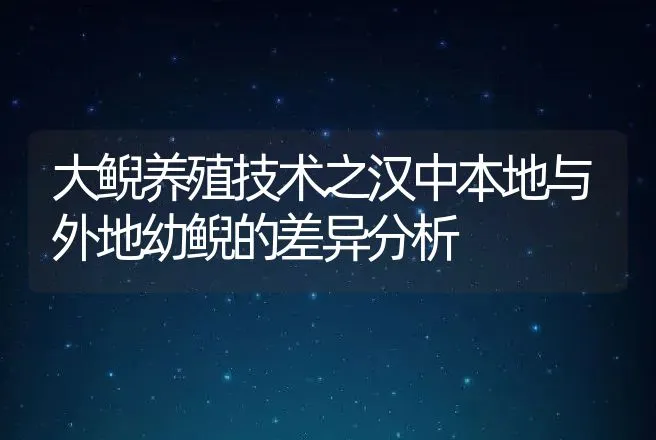 大鲵养殖技术之汉中本地与外地幼鲵的差异分析